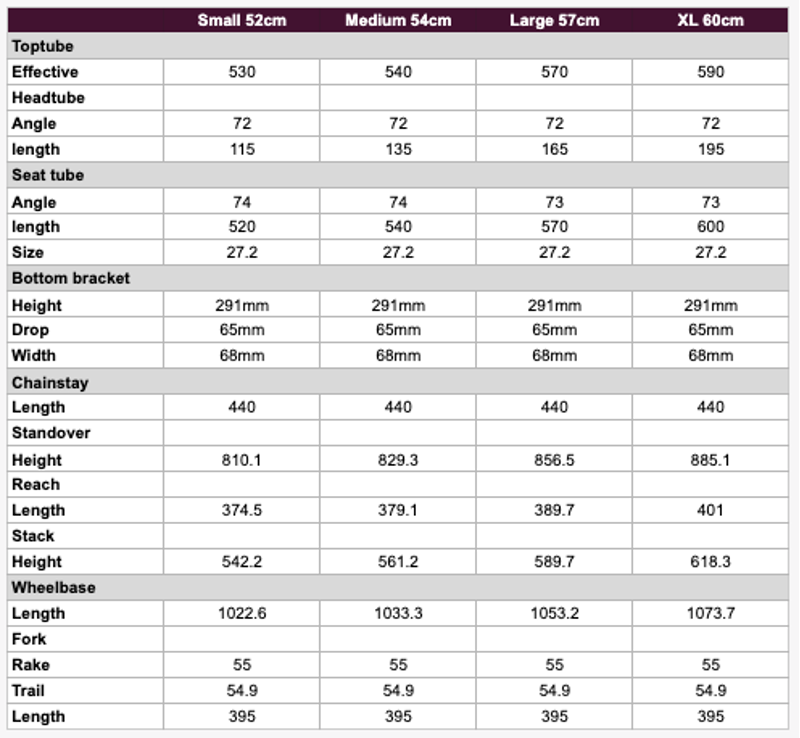 | | Small 52cm | Medium 54cm | Large 57cm | XL 60cm |
|---|---|---|---|---|
| Toptube | | | | |
| Effective | 530 | 540 | 570 | 590 |
| Headtube | | | | |
| Angle | 72 | 72 | 72 | 72 |
| length | 115 | 135 | 165 | 195 |
| Seat tube | | | | |
| Angle | 74 | 74 | 73 | 73 |
| length | 520 | 540 | 570 | 600 |
| Size | 27.2 | 27.2 | 27.2 | 27.2 |
| Bottom bracket | | | | |
| Height | 291mm | 291mm | 291mm | 291mm |
| Drop | 65mm | 65mm | 65mm | 65mm |
| Width | 68mm | 68mm | 68mm | 68mm |
| Chainstay | | | | |
| Length | 440 | 440 | 440 | 440 |
| Standover | | | | |
| Height | 810.1 | 829.3 | 856.5 | 885.1 |
| Reach | | | | |
| Length | 374.5 | 379.1 | 389.7 | 401 |
| Stack | | | | |
| Height | 542.2 | 561.2 | 589.7 | 618.3 |
| Wheelbase | | | | |
| Length | 1022.6 | 1033.3 | 1053.2 | 1073.7 |
| Fork | | | | |
| Rake | 55 | 55 | 55 | 55 |
| Trail | 54.9 | 54.9 | 54.9 | 54.9 |
| Length | 395 | 395 | 395 | 395 |